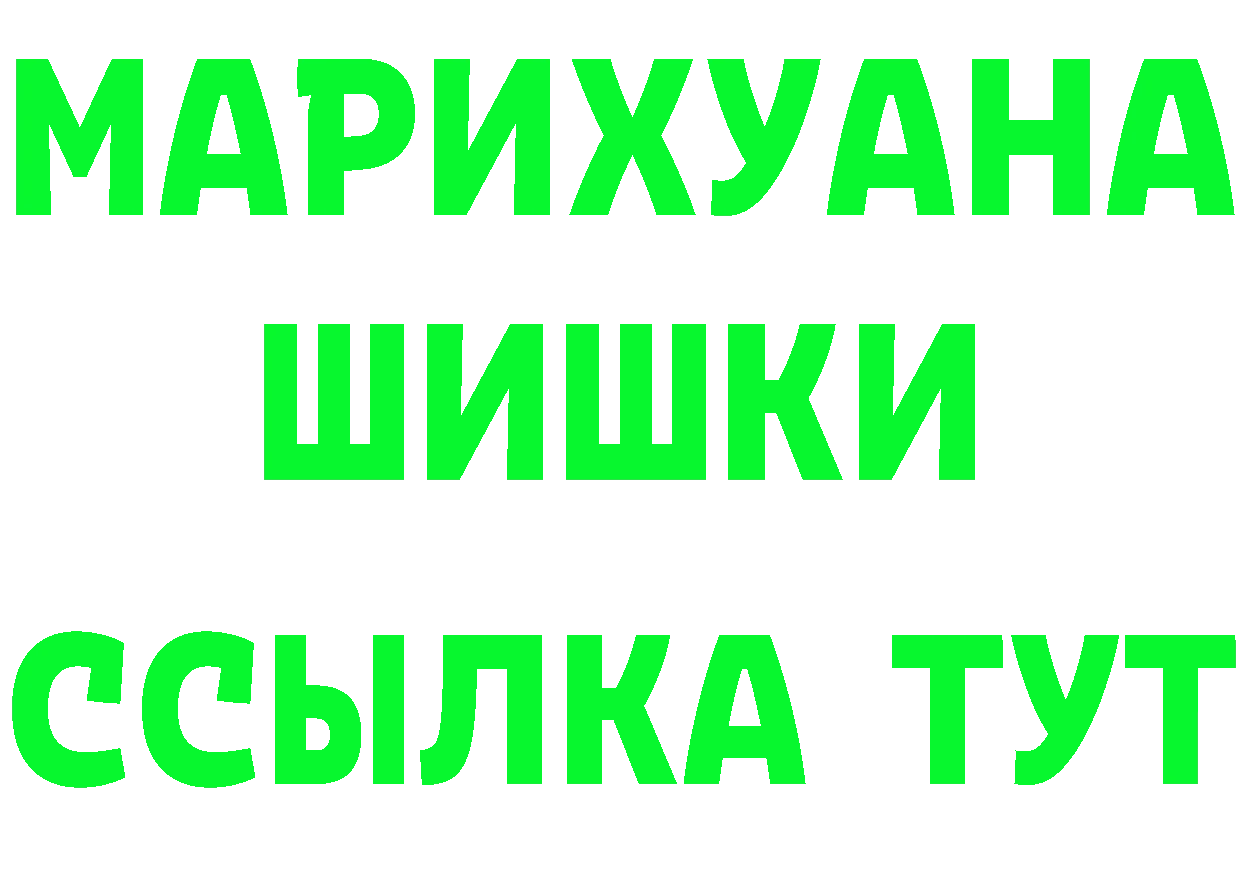 МАРИХУАНА
ШИШКИ
ССЫЛКА ТУТ